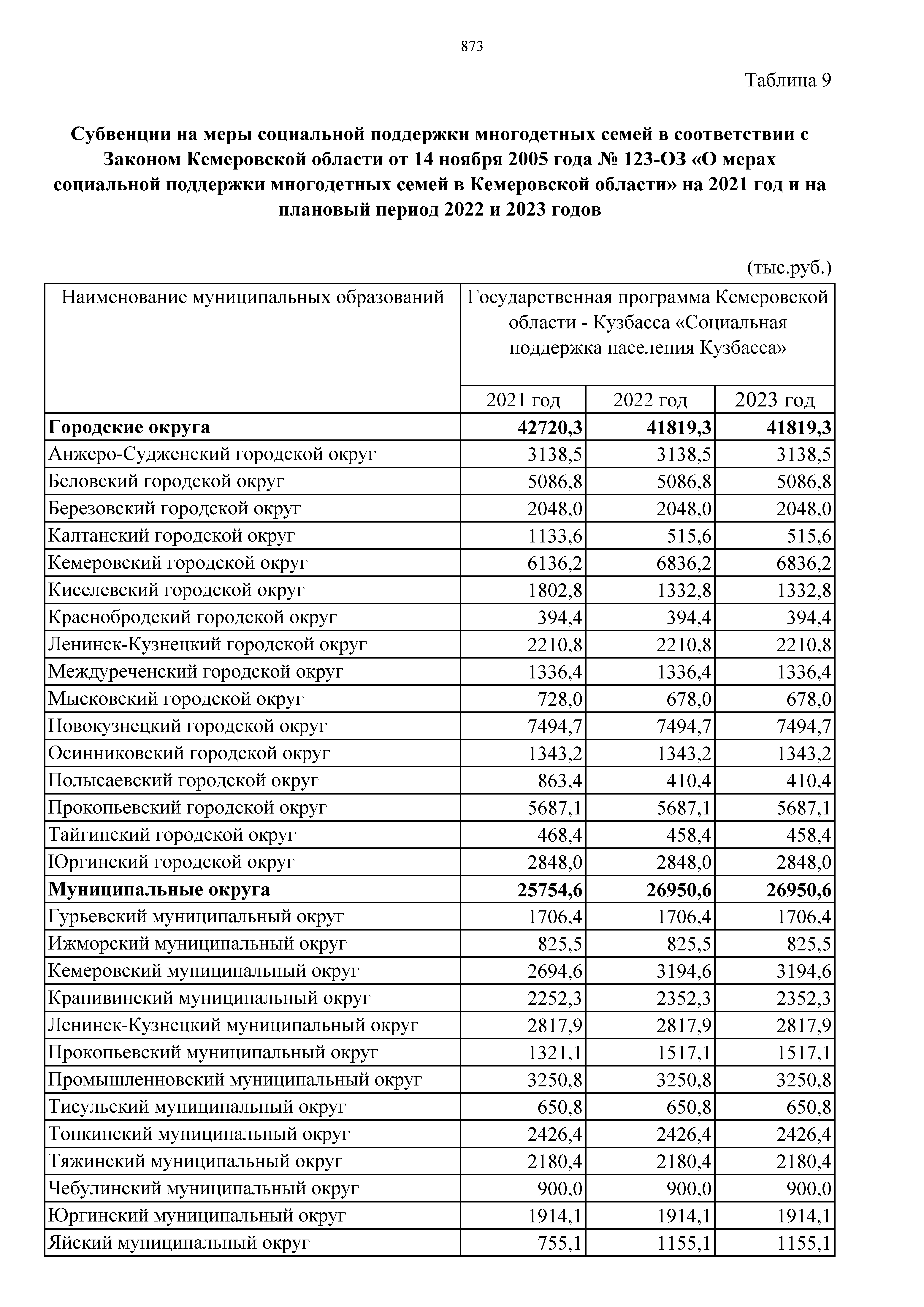 873

Таблица 9

**Субвенции на меры социальной поддержки многодетных семей в соответствии с Законом Кемеровской области от 14 ноября 2005 года № 123-ОЗ «О мерах социальной поддержки многодетных семей в Кемеровской области» на 2021 год и на плановый период 2022 и 2023 годов**

(тыс.руб.)

| Наименование муниципальных образований | Государственная программа Кемеровской области - Кузбасса «Социальная поддержка населения Кузбасса» | | |
|---|---|---|---|
| | 2021 год | 2022 год | 2023 год |
| **Городские округа** | **42720,3** | **41819,3** | **41819,3** |
| Анжеро-Судженский городской округ | 3138,5 | 3138,5 | 3138,5 |
| Беловский городской округ | 5086,8 | 5086,8 | 5086,8 |
| Березовский городской округ | 2048,0 | 2048,0 | 2048,0 |
| Калтанский городской округ | 1133,6 | 515,6 | 515,6 |
| Кемеровский городской округ | 6136,2 | 6836,2 | 6836,2 |
| Киселевский городской округ | 1802,8 | 1332,8 | 1332,8 |
| Краснобродский городской округ | 394,4 | 394,4 | 394,4 |
| Ленинск-Кузнецкий городской округ | 2210,8 | 2210,8 | 2210,8 |
| Междуреченский городской округ | 1336,4 | 1336,4 | 1336,4 |
| Мысковский городской округ | 728,0 | 678,0 | 678,0 |
| Новокузнецкий городской округ | 7494,7 | 7494,7 | 7494,7 |
| Осинниковский городской округ | 1343,2 | 1343,2 | 1343,2 |
| Полысаевский городской округ | 863,4 | 410,4 | 410,4 |
| Прокопьевский городской округ | 5687,1 | 5687,1 | 5687,1 |
| Тайгинский городской округ | 468,4 | 458,4 | 458,4 |
| Юргинский городской округ | 2848,0 | 2848,0 | 2848,0 |
| **Муниципальные округа** | **25754,6** | **26950,6** | **26950,6** |
| Гурьевский муниципальный округ | 1706,4 | 1706,4 | 1706,4 |
| Ижморский муниципальный округ | 825,5 | 825,5 | 825,5 |
| Кемеровский муниципальный округ | 2694,6 | 3194,6 | 3194,6 |
| Крапивинский муниципальный округ | 2252,3 | 2352,3 | 2352,3 |
| Ленинск-Кузнецкий муниципальный округ | 2817,9 | 2817,9 | 2817,9 |
| Прокопьевский муниципальный округ | 1321,1 | 1517,1 | 1517,1 |
| Промышленновский муниципальный округ | 3250,8 | 3250,8 | 3250,8 |
| Тисульский муниципальный округ | 650,8 | 650,8 | 650,8 |
| Топкинский муниципальный округ | 2426,4 | 2426,4 | 2426,4 |
| Тяжинский муниципальный округ | 2180,4 | 2180,4 | 2180,4 |
| Чебулинский муниципальный округ | 900,0 | 900,0 | 900,0 |
| Юргинский муниципальный округ | 1914,1 | 1914,1 | 1914,1 |
| Яйский муниципальный округ | 755,1 | 1155,1 | 1155,1 |